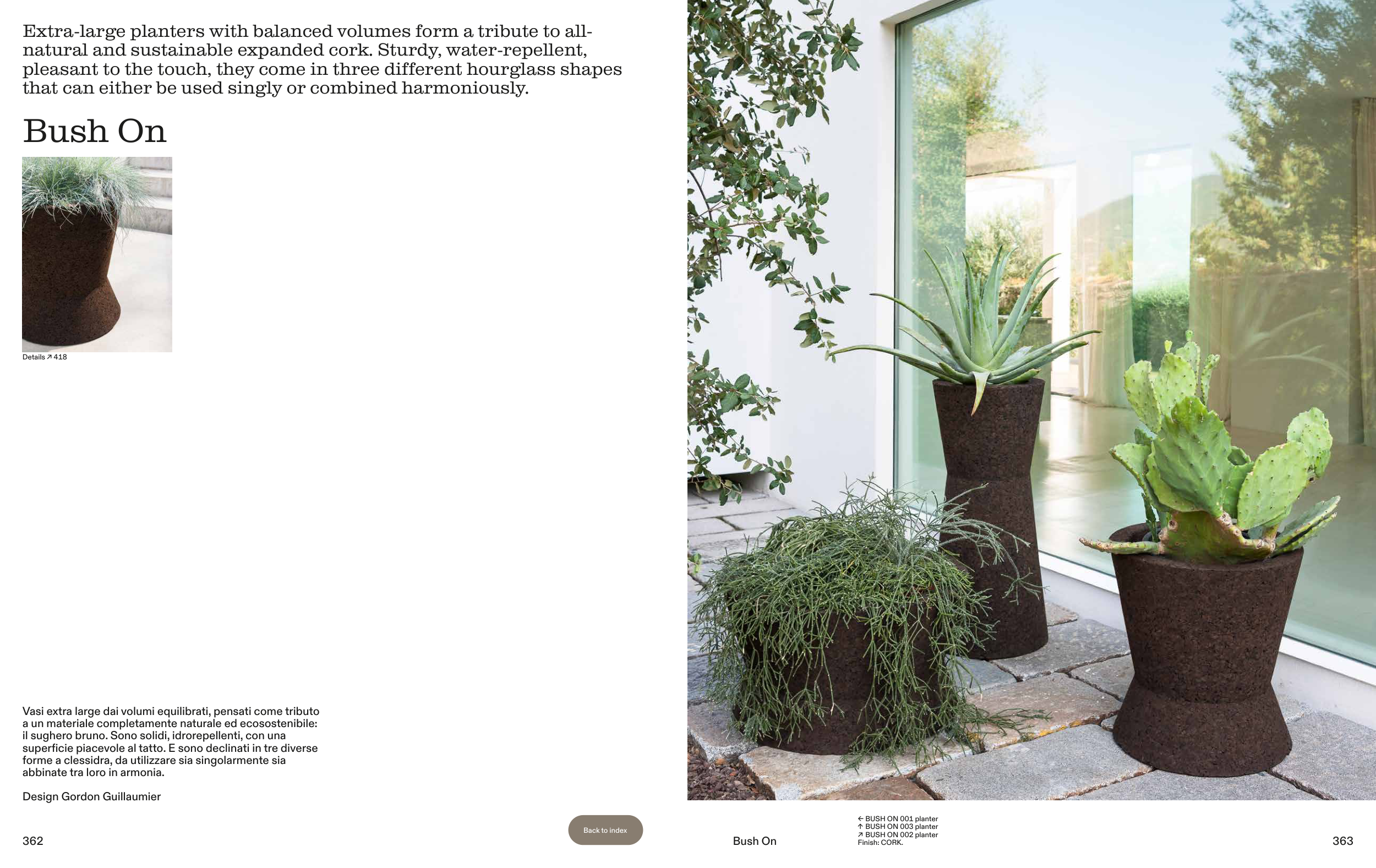 Extra-large planters with balanced volumes form a tribute to all-natural and sustainable expanded cork. Sturdy, water-repellent, pleasant to the touch, they come in three different hourglass shapes that can either be used singly or combined harmoniously.

Bush On

Details ↗ 418

Vasi extra large dai volumi equilibrati, pensati come tributo a un materiale completamente naturale ed ecosostenibile: il sughero bruno. Sono solidi, idrorepellenti, con una superficie piacevole al tatto. E sono declinati in tre diverse forme a clessidra, da utilizzare sia singolarmente sia abbinate tra loro in armonia.

Design Gordon Guillaumier

362

Back to index

Bush On

← BUSH ON 001 planter
↑ BUSH ON 003 planter
↗ BUSH ON 002 planter
Finish: CORK.

363